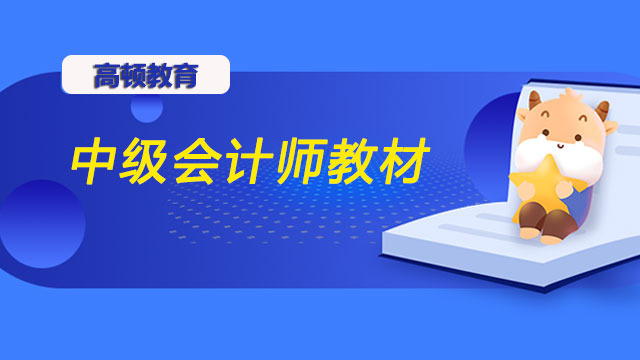 高顿教育

中级会计师教材